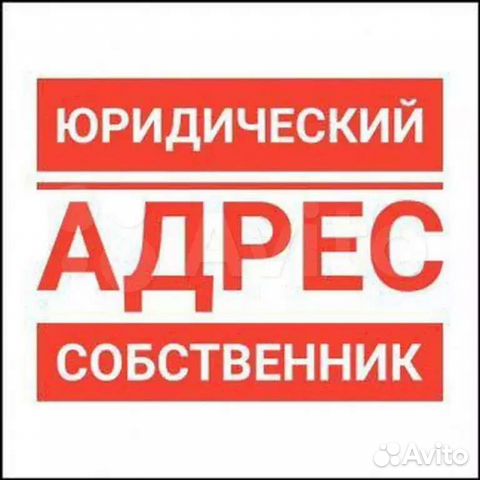 ЮРИДИЧЕСКИЙ

АДРЕС

СОБСТВЕННИК

Avito